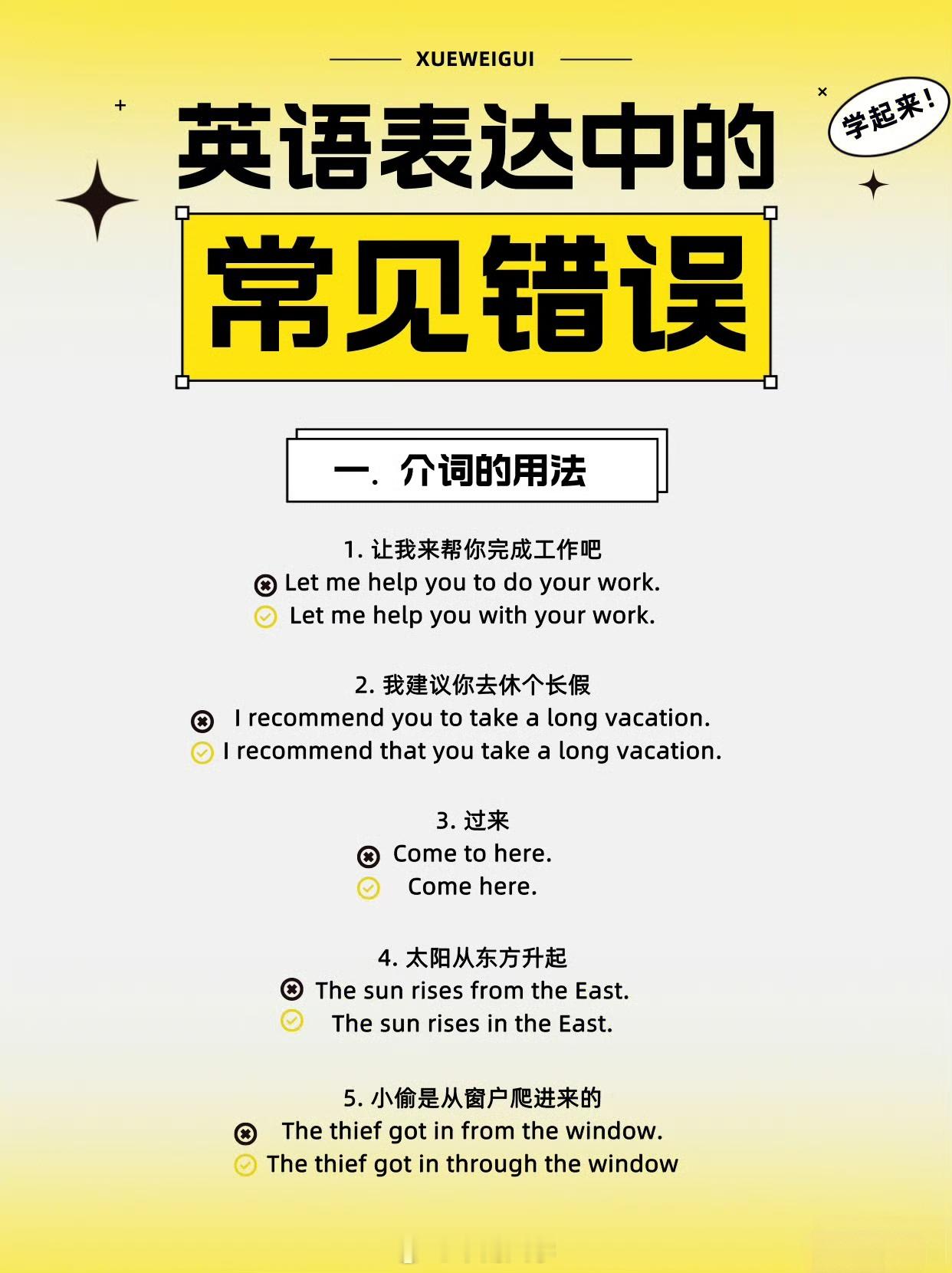 XUEWEIGUI

学起来!

英语表达中的

常见错误

一. 介词的用法

1. 让我来帮你完成工作吧
Let me help you to do your work.
Let me help you with your work.

2. 我建议你去休个长假
I recommend you to take a long vacation.
I recommend that you take a long vacation.

3. 过来
Come to here.
Come here.

4. 太阳从东方升起
The sun rises from the East.
The sun rises in the East.

5. 小偷是从窗户爬进来的
The thief got in from the window.
The thief got in through the window